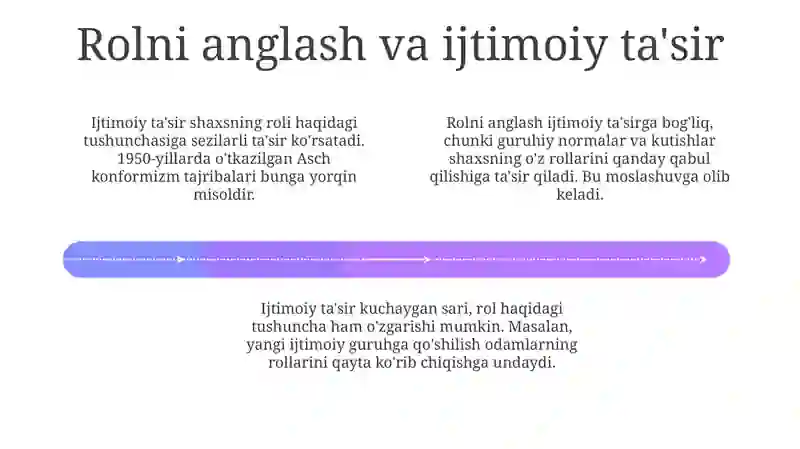 Rolni anglash va ijtimoiy ta'sir

Ijtimoiy ta'sir shaxsning roli haqidagi tushunchasiga sezilarli ta'sir ko'rsatadi. 1950-yillarda o'tkazilgan Asch konformizm tajribalari bunga yorqin misoldir.

Rolni anglash ijtimoiy ta'sirga bog'liq, chunki guruhiy normalar va kutishlar shaxsning o'z rollarini qanday qabul qilishiga ta'sir qiladi. Bu moslashuvga olib keladi.

Ijtimoiy ta'sir kuchaygan sari, rol haqidagi tushuncha ham o'zgarishi mumkin. Masalan, yangi ijtimoiy guruhga qo'shilish odamlarning rollarini qayta ko'rib chiqishga undaydi.